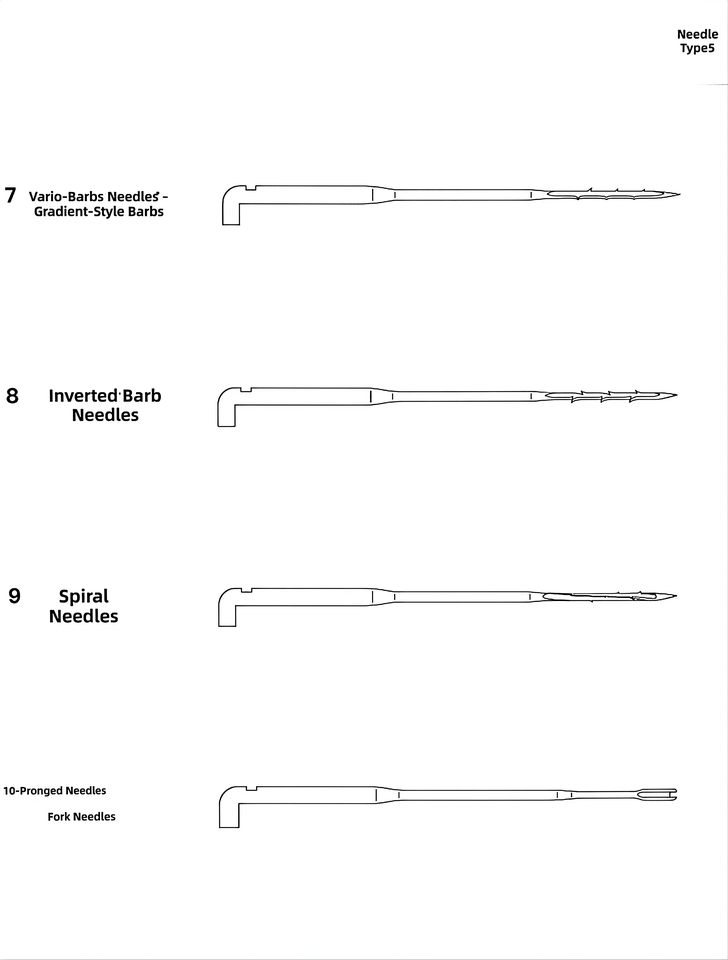 Needle Type5

7 Vario-Barbs Needles - Gradient-Style Barbs

8 Inverted Barb Needles

9 Spiral Needles

10-Pronged Needles

Fork Needles